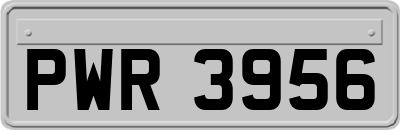 PWR 3956